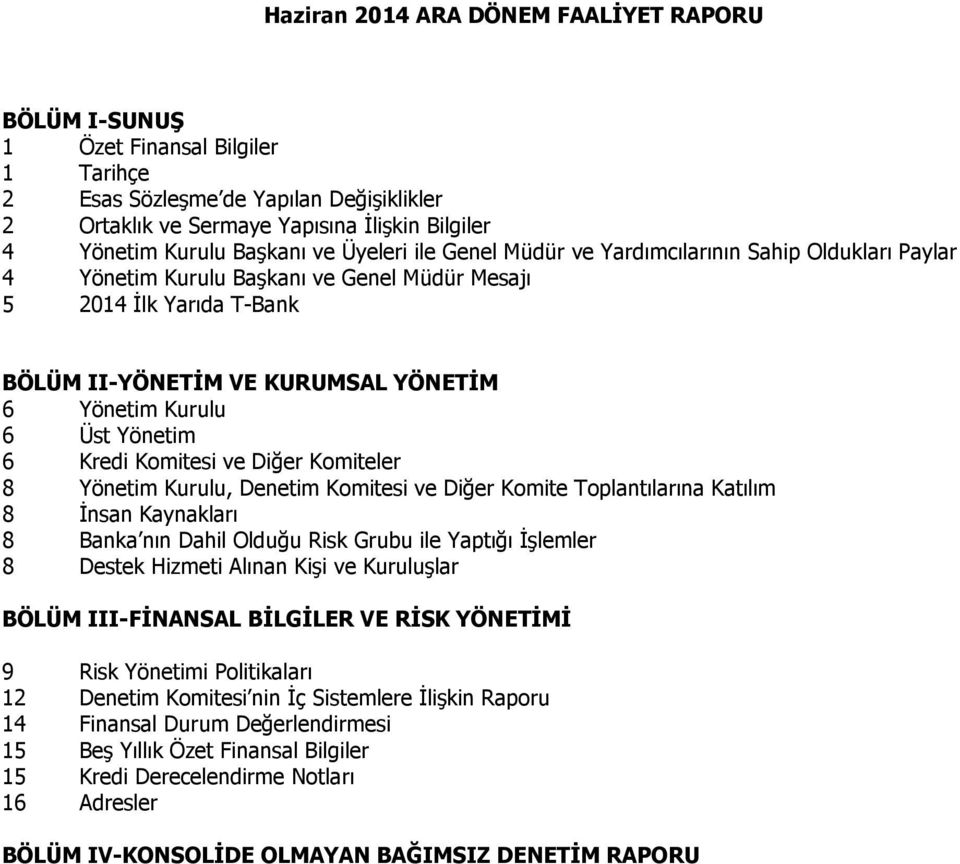 Haziran 2014 ARA DÖNEM FAALİYET RAPORU

BÖLÜM I-SUNUŞ
1 Özet Finansal Bilgiler
1 Tarihçe
2 Esas Sözleşme'de Yapılan Değişiklikler
2 Ortaklık ve Sermaye Yapısına İlişkin Bilgiler
4 Yönetim Kurulu Başkanı ve Üyeleri ile Genel Müdür ve Yardımcılarının Sahip Oldukları Paylar
4 Yönetim Kurulu Başkanı ve Genel Müdür Mesajı
5 2014 İlk Yarıda T-Bank

BÖLÜM II-YÖNETİM VE KURUMSAL YÖNETİM
6 Yönetim Kurulu
6 Üst Yönetim
6 Kredi Komitesi ve Diğer Komiteler
8 Yönetim Kurulu, Denetim Komitesi ve Diğer Komite Toplantılarına Katılım
8 İnsan Kaynakları
8 Banka'nın Dahil Olduğu Risk Grubu ile Yaptığı İşlemler
8 Destek Hizmeti Alınan Kişi ve Kuruluşlar

BÖLÜM III-FİNANSAL BİLGİLER VE RİSK YÖNETİMİ

9 Risk Yönetimi Politikaları
12 Denetim Komitesi'nin İç Sistemlere İlişkin Raporu
14 Finansal Durum Değerlendirmesi
15 Beş Yıllık Özet Finansal Bilgiler
15 Kredi Derecelendirme Notları
16 Adresler

BÖLÜM IV-KONSOLİDE OLMAYAN BAĞIMSIZ DENETİM RAPORU